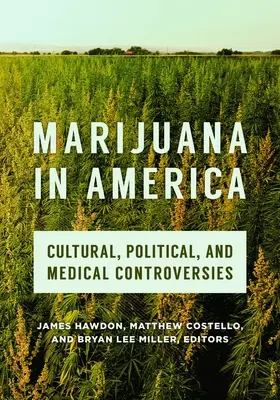 MARIJUANA IN AMERICA

CULTURAL, POLITICAL, AND MEDICAL CONTROVERSIES

JAMES HAWDON, MATTHEW COSTELLO, AND BRYAN LEE MILLER, EDITORS